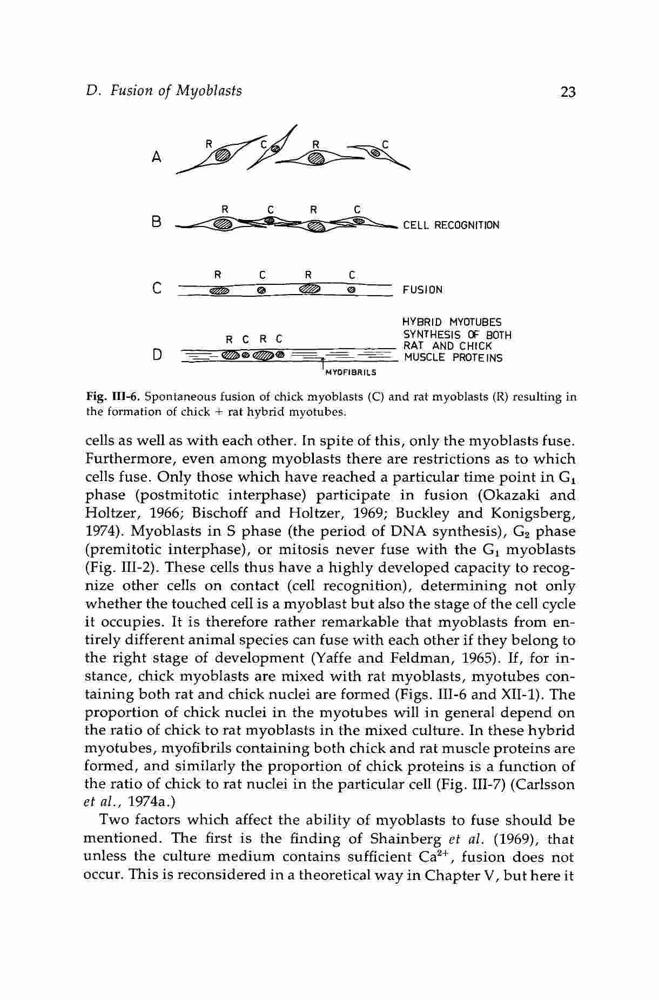 D. Fusion of Myoblasts

23

A R C R C

B R C R C CELL RECOGNITION

C R C R C FUSION

D R C R C HYBRID MYOTUBES SYNTHESIS OF BOTH RAT AND CHICK MUSCLE PROTEINS

MYOFIBRILS

Fig. III-6. Spontaneous fusion of chick myoblasts (C) and rat myoblasts (R) resulting in the formation of chick + rat hybrid myotubes.

cells as well as with each other. In spite of this, only the myoblasts fuse. Furthermore, even among myoblasts there are restrictions as to which cells fuse. Only those which have reached a particular time point in $G_1$ phase (postmitotic interphase) participate in fusion (Okazaki and Holtzer, 1966; Bischoff and Holtzer, 1969; Buckley and Konigsberg, 1974). Myoblasts in S phase (the period of DNA synthesis), $G_2$ phase (premitotic interphase), or mitosis never fuse with the $G_1$ myoblasts (Fig. III-2). These cells thus have a highly developed capacity to recognize other cells on contact (cell recognition), determining not only whether the touched cell is a myoblast but also the stage of the cell cycle it occupies. It is therefore rather remarkable that myoblasts from entirely different animal species can fuse with each other if they belong to the right stage of development (Yaffe and Feldman, 1965). If, for instance, chick myoblasts are mixed with rat myoblasts, myotubes containing both rat and chick nuclei are formed (Figs. III-6 and XII-1). The proportion of chick nuclei in the myotubes will in general depend on the ratio of chick to rat myoblasts in the mixed culture. In these hybrid myotubes, myofibrils containing both chick and rat muscle proteins are formed, and similarly the proportion of chick proteins is a function of the ratio of chick to rat nuclei in the particular cell (Fig. III-7) (Carlsson et al., 1974a.)

Two factors which affect the ability of myoblasts to fuse should be mentioned. The first is the finding of Shainberg et al. (1969), that unless the culture medium contains sufficient $Ca^{2+}$, fusion does not occur. This is reconsidered in a theoretical way in Chapter V, but here it